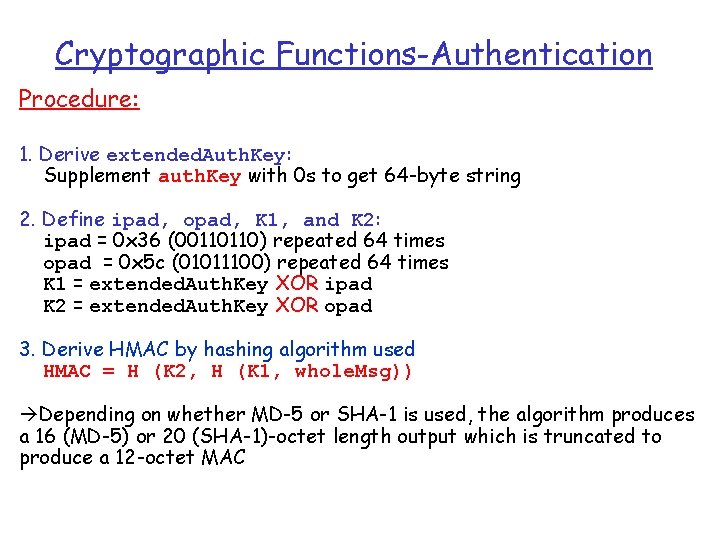 Cryptographic Functions-Authentication

Procedure:

1. Derive extendedAuthKey:
Supplement authKey with 0s to get 64-byte string

2. Define ipad, opad, K1, and K2:
ipad = 0x36 (00110110) repeated 64 times
opad = 0x5c (01011100) repeated 64 times
K1 = extendedAuthKey XOR ipad
K2 = extendedAuthKey XOR opad

3. Derive HMAC by hashing algorithm used
HMAC = H (K2, H (K1, wholeMsg))

→Depending on whether MD-5 or SHA-1 is used, the algorithm produces a 16 (MD-5) or 20 (SHA-1)-octet length output which is truncated to produce a 12-octet MAC